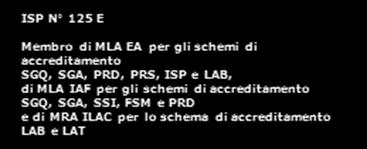 ISP N° 125 E

Membro di MLA EA per gli schemi di accreditamento
SGQ, SGA, PRD, PRS, ISP e LAB,
di MLA IAF per gli schemi di accreditamento
SGQ, SGA, SSI, FSM e PRD
e di MRA ILAC per lo schema di accreditamento
LAB e LAT